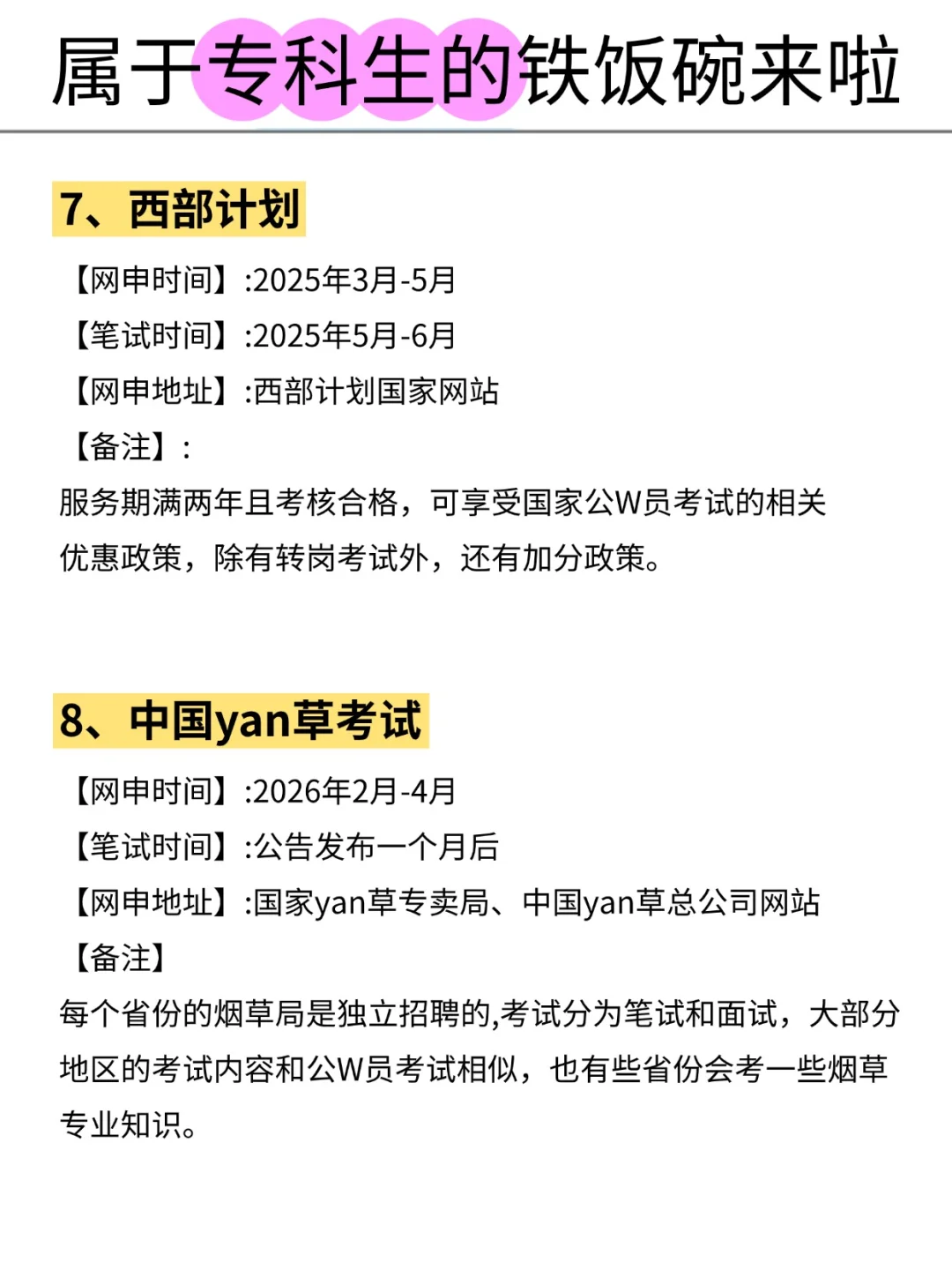 属于专科生的铁饭碗来啦

7、西部计划

【网申时间】:2025年3月-5月

【笔试时间】:2025年5月-6月

【网申地址】:西部计划国家网站

【备注】:

服务期满两年且考核合格，可享受国家公W员考试的相关优惠政策，除有转岗考试外，还有加分政策。

8、中国yan草考试

【网申时间】:2026年2月-4月

【笔试时间】:公告发布一个月后

【网申地址】:国家yan草专卖局、中国yan草总公司网站

【备注】

每个省份的烟草局是独立招聘的,考试分为笔试和面试，大部分地区的考试内容和公W员考试相似，也有些省份会考一些烟草专业知识。